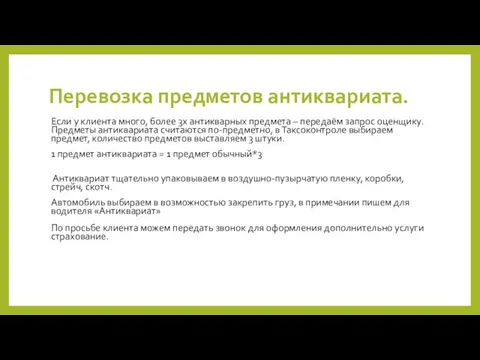 Перевозка предметов антиквариата.

Если у клиента много, более 3х антикварных предмета – передаём запрос оценщику. Предметы антиквариата считаются по-предметно, в Таксоконтроле выбираем предмет, количество предметов выставляем 3 штуки.

1 предмет антиквариата = 1 предмет обычный*3

Антиквариат тщательно упаковываем в воздушно-пузырчатую пленку, коробки, стрейч, скотч.

Автомобиль выбираем в возможностью закрепить груз, в примечании пишем для водителя «Антиквариат»

По просьбе клиента можем передать звонок для оформления дополнительно услуги страхование.